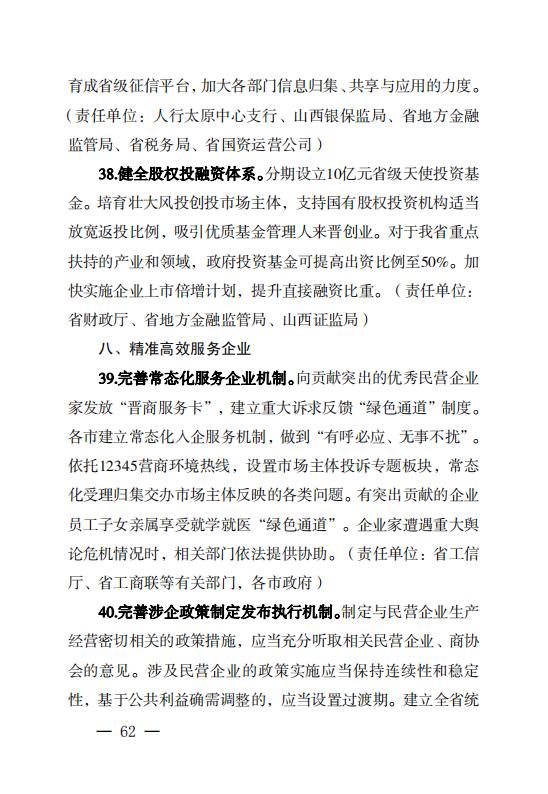 育成省级征信平台，加大各部门信息归集、共享与应用的力度。（责任单位：人行太原中心支行、山西银保监局、省地方金融监管局、省税务局、省国资运营公司）

38.健全股权投融资体系。分期设立10亿元省级天使投资基金。培育壮大风投创投市场主体，支持国有股权投资机构适当放宽返投比例，吸引优质基金管理人来晋创业。对于我省重点扶持的产业和领域，政府投资基金可提高出资比例至50%。加快实施企业上市倍增计划，提升直接融资比重。（责任单位：省财政厅、省地方金融监管局、山西证监局）

八、精准高效服务企业

39.完善常态化服务企业机制。向贡献突出的优秀民营企业家发放“晋商服务卡”，建立重大诉求反馈“绿色通道”制度。各市建立常态化入企服务机制，做到“有呼必应、无事不扰”。依托12345营商环境热线，设置市场主体投诉专题板块，常态化受理归集交办市场主体反映的各类问题。有突出贡献的企业员工子女亲属享受就学就医“绿色通道”。企业家遭遇重大舆论危机情况时，相关部门依法提供协助。（责任单位：省工信厅、省工商联等有关部门，各市政府）

40.完善涉企政策制定发布执行机制。制定与民营企业生产经营密切相关的政策措施，应当充分听取相关民营企业、商协会的意见。涉及民营企业的政策实施应当保持连续性和稳定性，基于公共利益确需调整的，应当设置过渡期。建立全省统

— 62 —